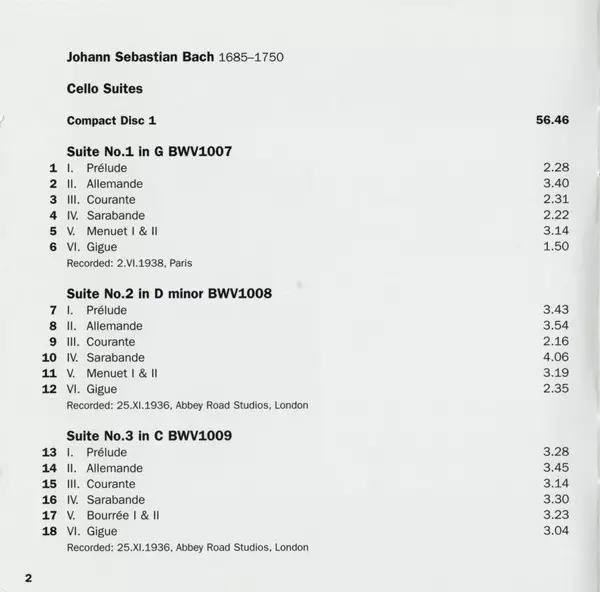 Johann Sebastian Bach 1685–1750

Cello Suites

Compact Disc 1 56.46

Suite No.1 in G BWV1007
1 I. Prélude 2.28
2 II. Allemande 3.40
3 III. Courante 2.31
4 IV. Sarabande 2.22
5 V. Menuet I & II 3.14
6 VI. Gigue 1.50
Recorded: 2.VI.1938, Paris

Suite No.2 in D minor BWV1008
7 I. Prélude 3.43
8 II. Allemande 3.54
9 III. Courante 2.16
10 IV. Sarabande 4.06
11 V. Menuet I & II 3.19
12 VI. Gigue 2.35
Recorded: 25.XI.1936, Abbey Road Studios, London

Suite No.3 in C BWV1009
13 I. Prélude 3.28
14 II. Allemande 3.45
15 III. Courante 3.14
16 IV. Sarabande 3.30
17 V. Bourrée I & II 3.23
18 VI. Gigue 3.04
Recorded: 25.XI.1936, Abbey Road Studios, London

2